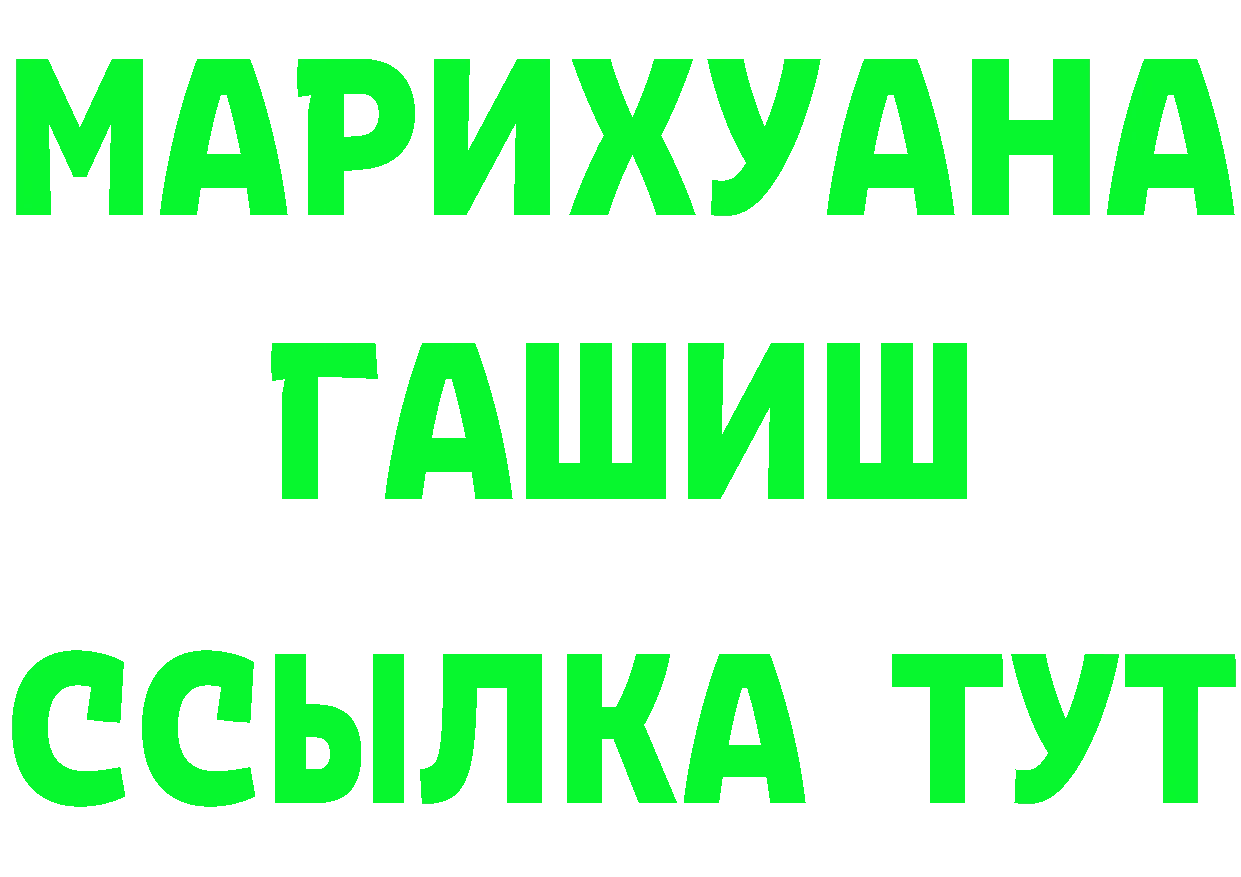 МАРИХУАНА
ГАШИШ
ССЫЛКА ТУТ